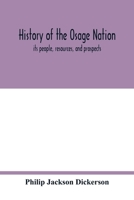 History of the Osage Nation

its people, resources, and prospects

Philip Jackson Dickerson